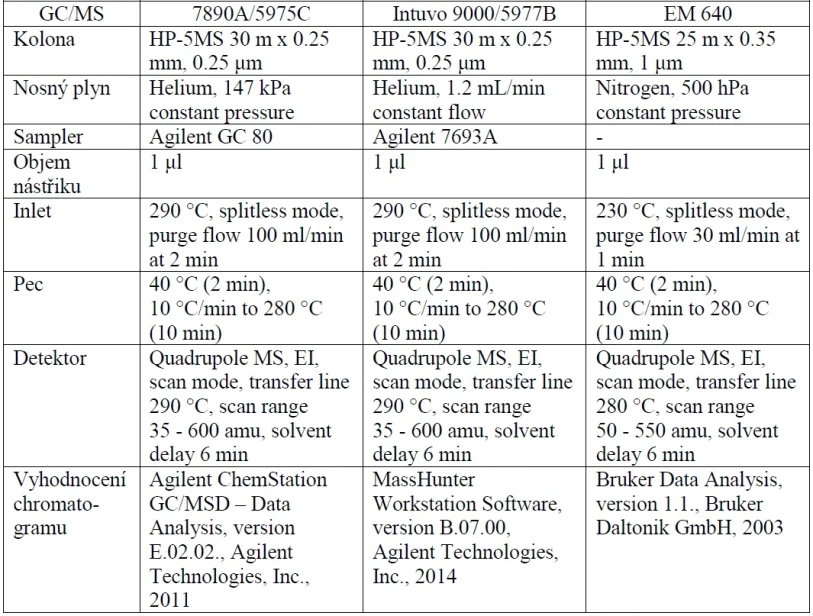 | GC/MS | 7890A/5975C | Intuvo 9000/5977B | EM 640 |
|---|---|---|---|
| Kolona | HP-5MS 30 m x 0.25 mm, 0.25 μm | HP-5MS 30 m x 0.25 mm, 0.25 μm | HP-5MS 25 m x 0.35 mm, 1 μm |
| Nosný plyn | Helium, 147 kPa constant pressure | Helium, 1.2 mL/min constant flow | Nitrogen, 500 hPa constant pressure |
| Sampler | Agilent GC 80 | Agilent 7693A | - |
| Objem nástřiku | 1 μl | 1 μl | 1 μl |
| Inlet | 290 °C, splitless mode, purge flow 100 ml/min at 2 min | 290 °C, splitless mode, purge flow 100 ml/min at 2 min | 230 °C, splitless mode, purge flow 30 ml/min at 1 min |
| Pec | 40 °C (2 min), 10 °C/min to 280 °C (10 min) | 40 °C (2 min), 10 °C/min to 280 °C (10 min) | 40 °C (2 min), 10 °C/min to 280 °C (10 min) |
| Detektor | Quadrupole MS, EI, scan mode, transfer line 290 °C, scan range 35 - 600 amu, solvent delay 6 min | Quadrupole MS, EI, scan mode, transfer line 290 °C, scan range 35 - 600 amu, solvent delay 6 min | Quadrupole MS, EI, scan mode, transfer line 280 °C, scan range 50 - 550 amu, solvent delay 6 min |
| Vyhodnocení chromatogramu | Agilent ChemStation GC/MSD – Data Analysis, version E.02.02., Agilent Technologies, Inc., 2011 | MassHunter Workstation Software, version B.07.00, Agilent Technologies, Inc., 2014 | Bruker Data Analysis, version 1.1., Bruker Daltonik GmbH, 2003 |